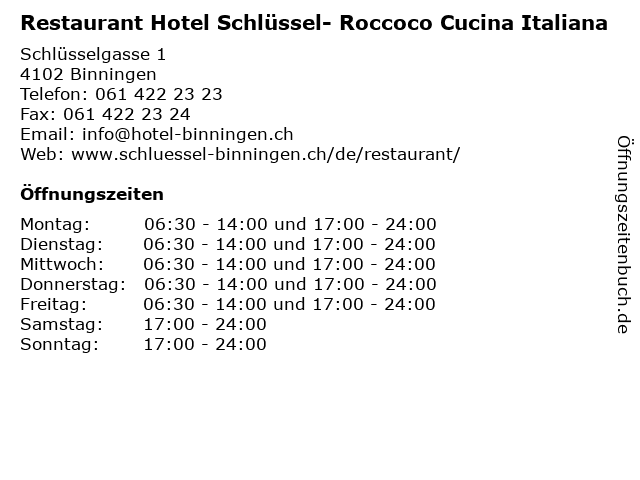 Restaurant Hotel Schlüssel- Roccoco Cucina Italiana

Schlüsselgasse 1
4102 Binningen
Telefon: 061 422 23 23
Fax: 061 422 23 24
Email: info@hotel-binningen.ch
Web: www.schluessel-binningen.ch/de/restaurant/

Öffnungszeiten

Montag: 06:30 - 14:00 und 17:00 - 24:00
Dienstag: 06:30 - 14:00 und 17:00 - 24:00
Mittwoch: 06:30 - 14:00 und 17:00 - 24:00
Donnerstag: 06:30 - 14:00 und 17:00 - 24:00
Freitag: 06:30 - 14:00 und 17:00 - 24:00
Samstag: 17:00 - 24:00
Sonntag: 17:00 - 24:00

Öffnungszeitenbuch.de